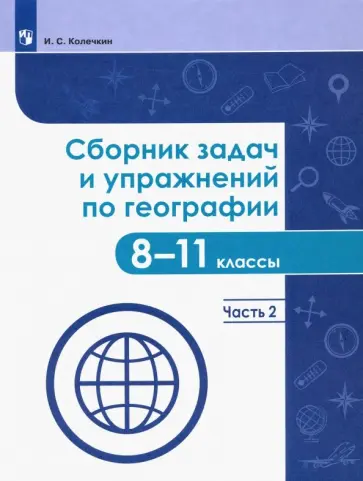 И. С. Колечкин

Сборник задач и упражнений по географии

8–11 классы

Часть 2